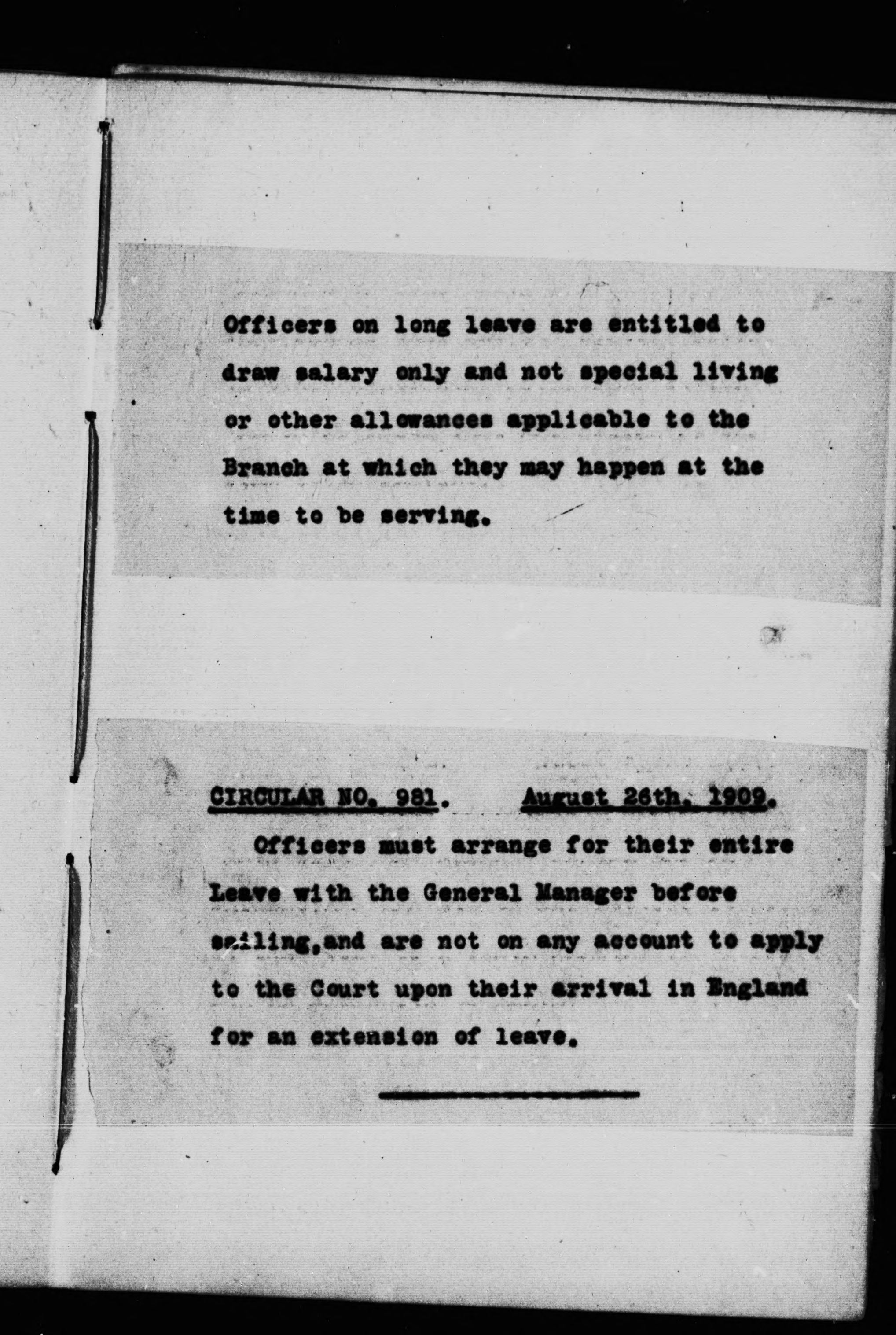 Officers on long leave are entitled to draw salary only and not special living or other allowances applicable to the Branch at which they may happen at the time to be serving.

CIRCULAR NO. 981. August 26th. 1909.

Officers must arrange for their entire Leave with the General Manager before sailing,and are not on any account to apply to the Court upon their arrival in England for an extension of leave.